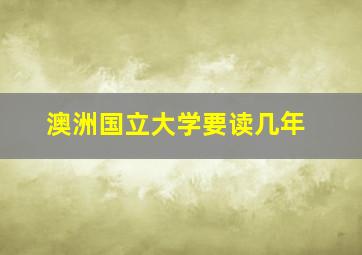 澳洲国立大学要读几年